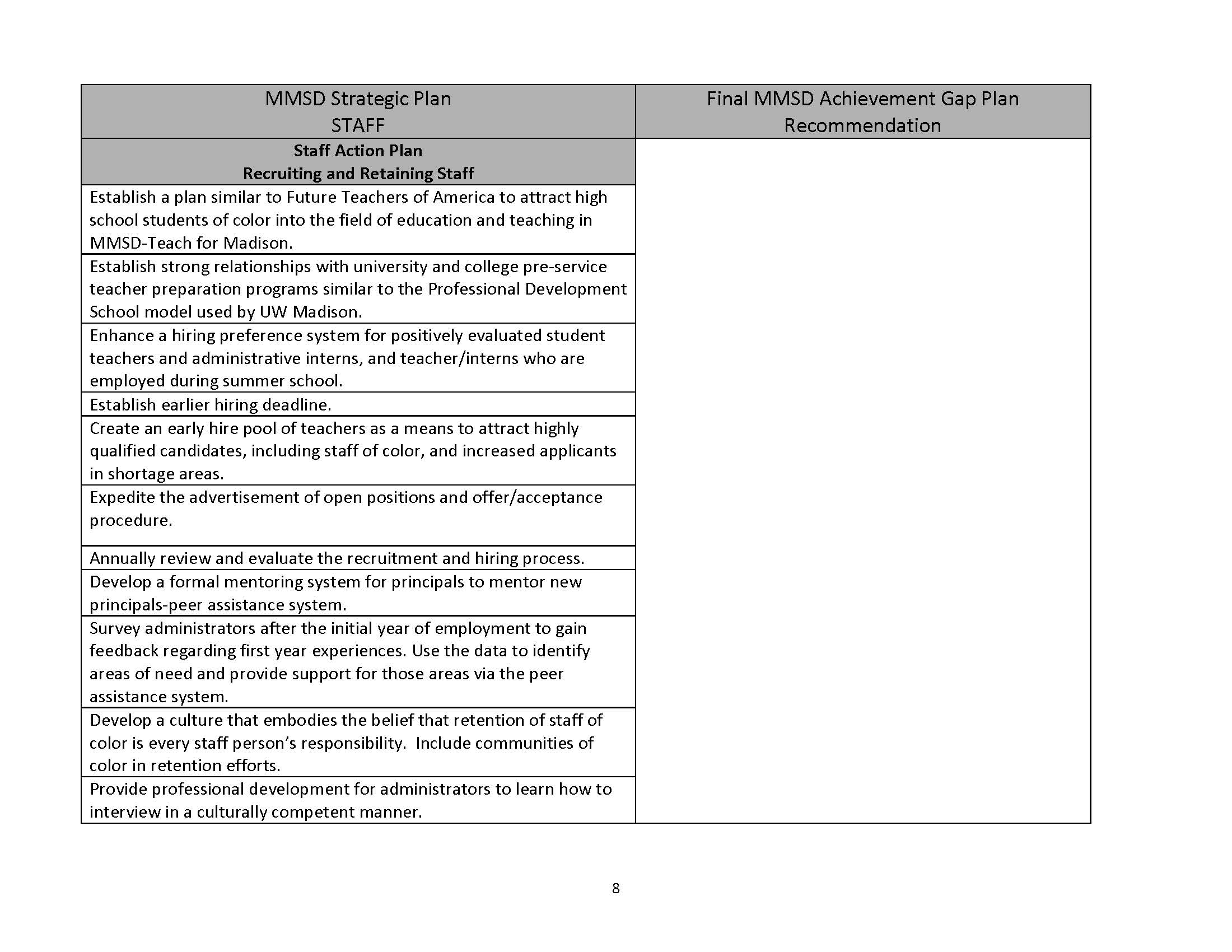 | MMSD Strategic Plan STAFF | Final MMSD Achievement Gap Plan Recommendation |
|---|---|
| **Staff Action Plan Recruiting and Retaining Staff** | |
| Establish a plan similar to Future Teachers of America to attract high school students of color into the field of education and teaching in MMSD-Teach for Madison. | |
| Establish strong relationships with university and college pre-service teacher preparation programs similar to the Professional Development School model used by UW Madison. | |
| Enhance a hiring preference system for positively evaluated student teachers and administrative interns, and teacher/interns who are employed during summer school. | |
| Establish earlier hiring deadline. | |
| Create an early hire pool of teachers as a means to attract highly qualified candidates, including staff of color, and increased applicants in shortage areas. | |
| Expedite the advertisement of open positions and offer/acceptance procedure. | |
| Annually review and evaluate the recruitment and hiring process. | |
| Develop a formal mentoring system for principals to mentor new principals-peer assistance system. | |
| Survey administrators after the initial year of employment to gain feedback regarding first year experiences. Use the data to identify areas of need and provide support for those areas via the peer assistance system. | |
| Develop a culture that embodies the belief that retention of staff of color is every staff person's responsibility. Include communities of color in retention efforts. | |
| Provide professional development for administrators to learn how to interview in a culturally competent manner. | |

8